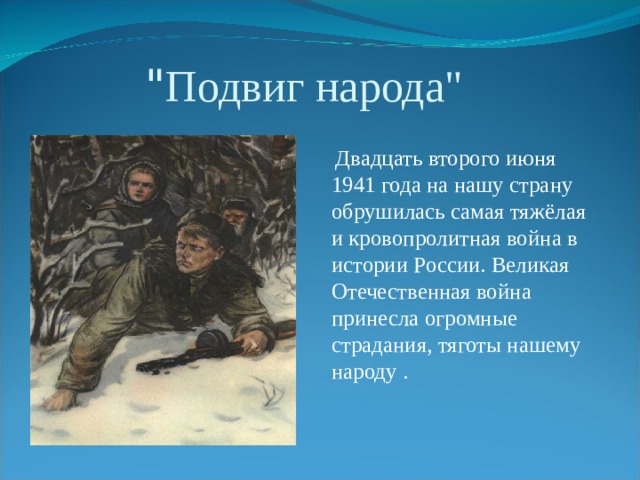 "Подвиг народа"

Двадцать второго июня 1941 года на нашу страну обрушилась самая тяжёлая и кровопролитная война в истории России. Великая Отечественная война принесла огромные страдания, тяготы нашему народу .